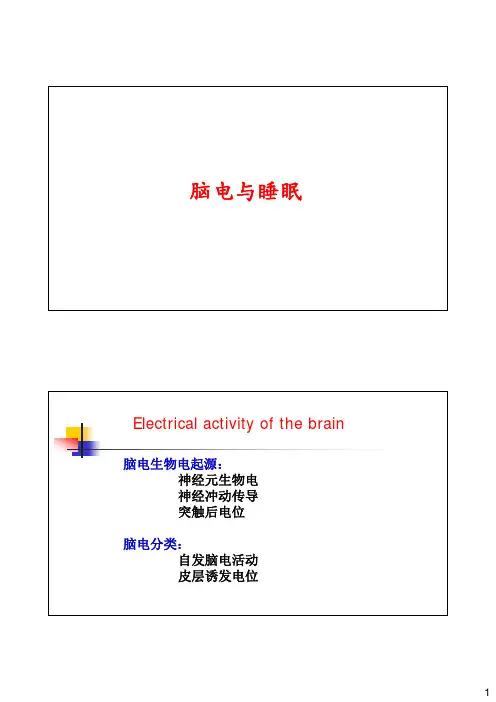 脑电与睡眠

Electrical activity of the brain

脑电生物电起源：
神经元生物电
神经冲动传导
突触后电位

脑电分类：
自发脑电活动
皮层诱发电位

1